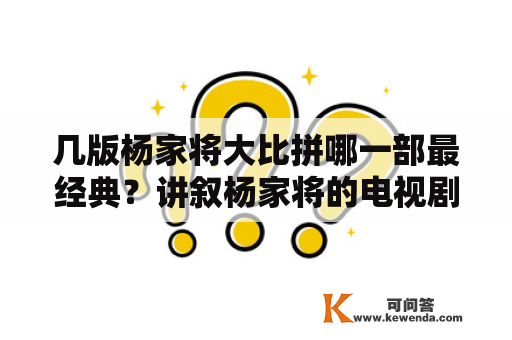 几版杨家将大比拼哪一部最经典？讲叙杨家将的电视剧

K 可问答
www.kewenda.com